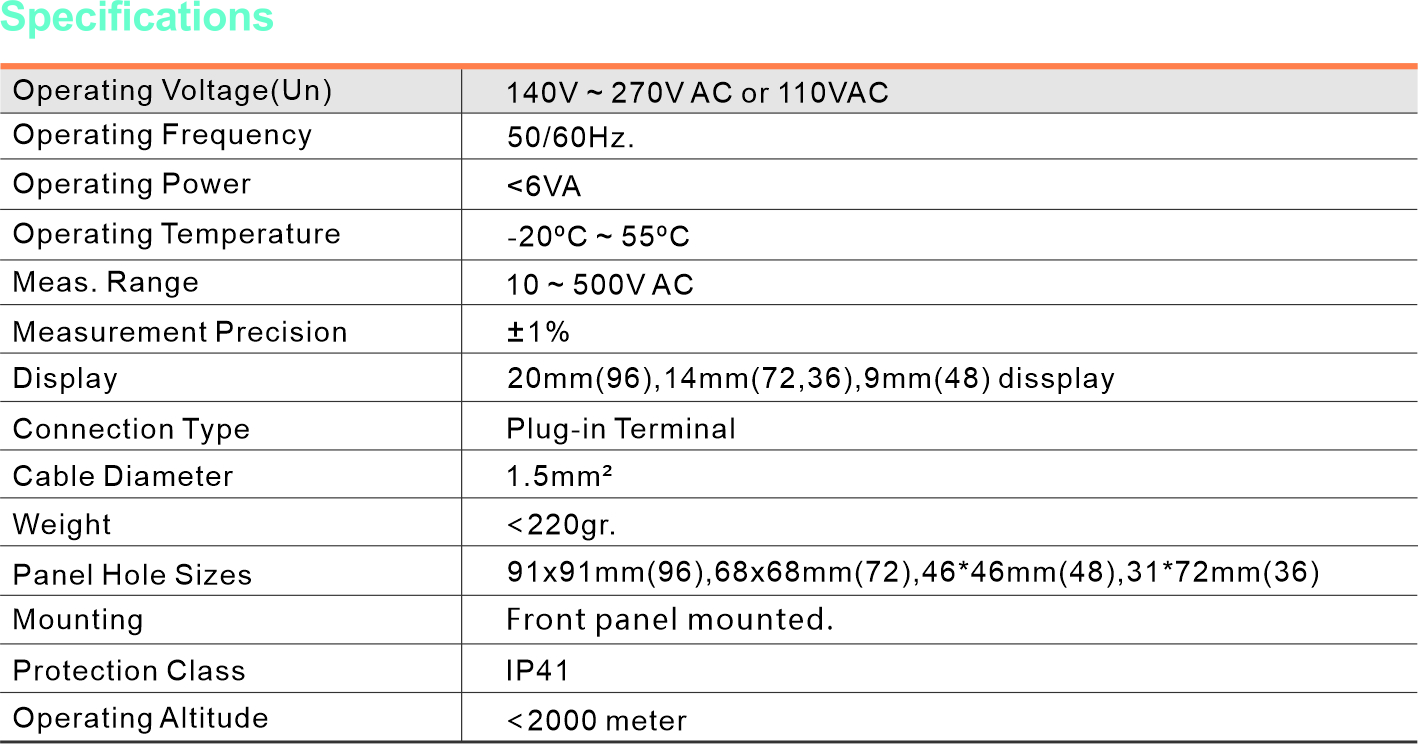 Specifications

| Operating Voltage(Un) | 140V ~ 270V AC or 110VAC |
|---|---|
| Operating Frequency | 50/60Hz. |
| Operating Power | <6VA |
| Operating Temperature | -20ºC ~ 55ºC |
| Meas. Range | 10 ~ 500V AC |
| Measurement Precision | ±1% |
| Display | 20mm(96),14mm(72,36),9mm(48) dissplay |
| Connection Type | Plug-in Terminal |
| Cable Diameter | 1.5mm² |
| Weight | <220gr. |
| Panel Hole Sizes | 91x91mm(96),68x68mm(72),46*46mm(48),31*72mm(36) |
| Mounting | Front panel mounted. |
| Protection Class | IP41 |
| Operating Altitude | <2000 meter |